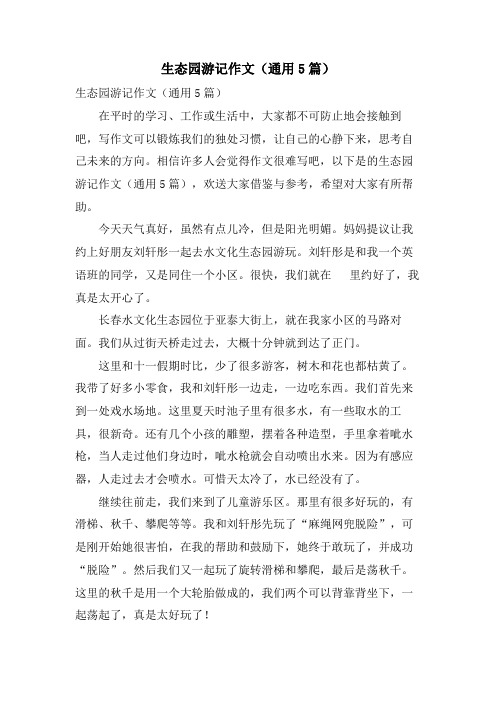 生态园游记作文（通用5篇）

生态园游记作文（通用5篇）

在平时的学习、工作或生活中，大家都不可防止地会接触到吧，写作文可以锻炼我们的独处习惯，让自己的心静下来，思考自己未来的方向。相信许多人会觉得作文很难写吧，以下是的生态园游记作文（通用5篇），欢送大家借鉴与参考，希望对大家有所帮助。

今天天气真好，虽然有点儿冷，但是阳光明媚。妈妈提议让我约上好朋友刘轩彤一起去水文化生态园游玩。刘轩彤是和我一个英语班的同学，又是同住一个小区。很快，我们就在 里约好了，我真是太开心了。

长春水文化生态园位于亚泰大街上，就在我家小区的马路对面。我们从过街天桥走过去，大概十分钟就到达了正门。

这里和十一假期时比，少了很多游客，树木和花也都枯黄了。我带了好多小零食，我和刘轩彤一边走，一边吃东西。我们首先来到一处戏水场地。这里夏天时池子里有很多水，有一些取水的工具，很新奇。还有几个小孩的雕塑，摆着各种造型，手里拿着呲水枪，当人走过他们身边时，呲水枪就会自动喷出水来。因为有感应器，人走过去才会喷水。可惜天太冷了，水已经没有了。

继续往前走，我们来到了儿童游乐区。那里有很多好玩的，有滑梯、秋千、攀爬等等。我和刘轩彤先玩了“麻绳网兜脱险”，可是刚开始她很害怕，在我的帮助和鼓励下，她终于敢玩了，并成功“脱险”。然后我们又一起玩了旋转滑梯和攀爬，最后是荡秋千。这里的秋千是用一个大轮胎做成的，我们两个可以背靠背坐下，一起荡起了，真是太好玩了！